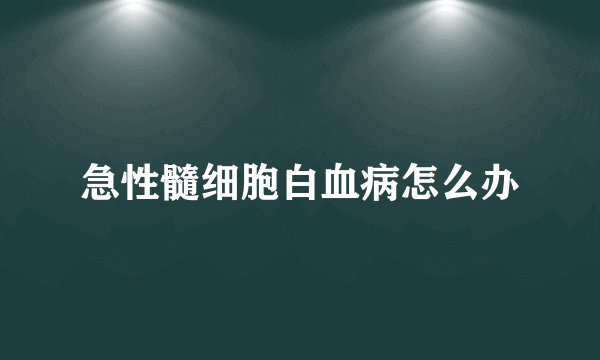 急性髓细胞白血病怎么办